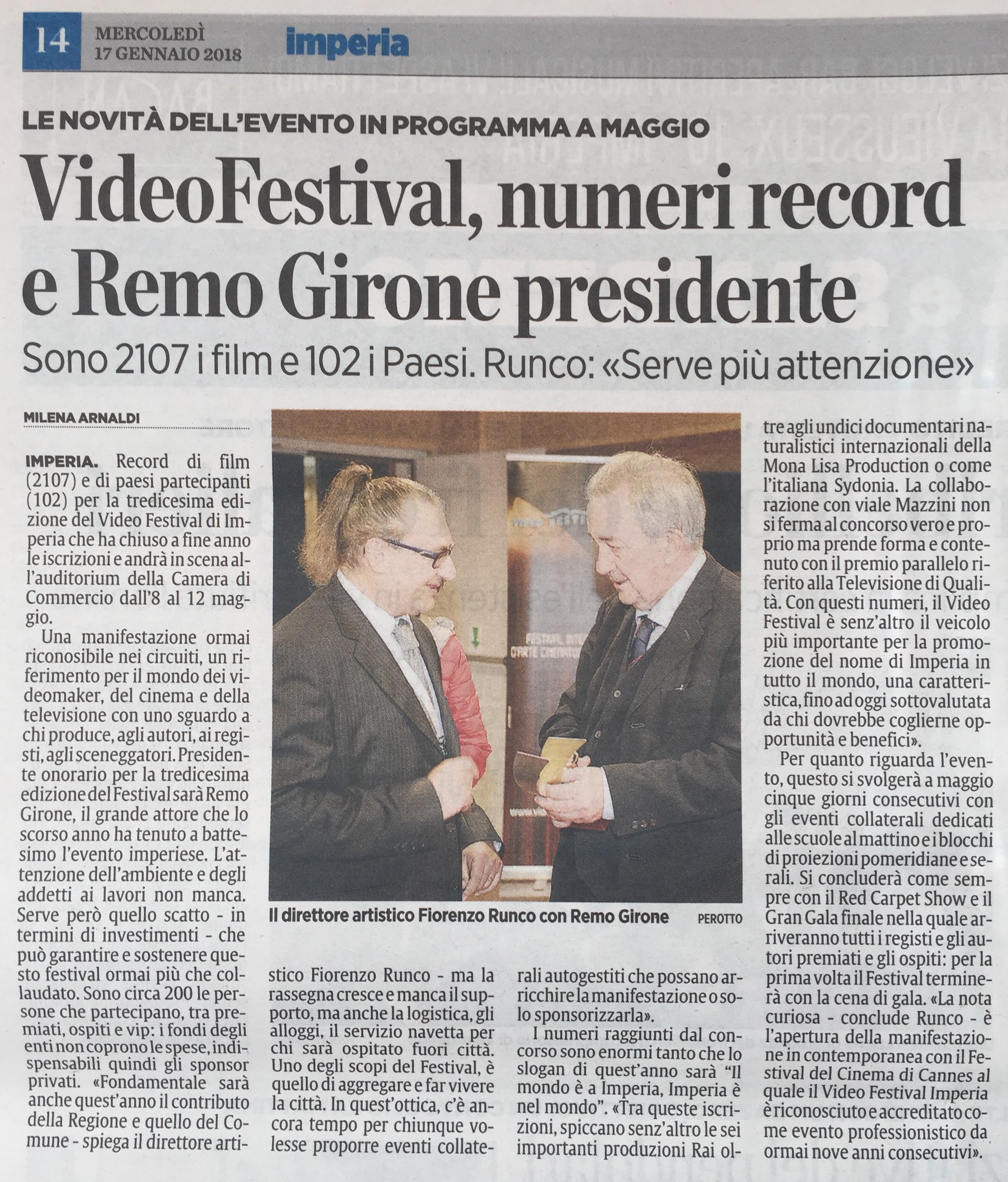 14 MERCOLEDÌ 17 GENNAIO 2018 imperia

LE NOVITÀ DELL'EVENTO IN PROGRAMMA A MAGGIO

VideoFestival, numeri record e Remo Girone presidente

Sono 2107 i film e 102 i Paesi. Runco: «Serve più attenzione»

MILENA ARNALDI

IMPERIA. Record di film (2107) e di paesi partecipanti (102) per la tredicesima edizione del Video Festival di Imperia che ha chiuso a fine anno le iscrizioni e andrà in scena all'auditorium della Camera di Commercio dall'8 al 12 maggio.

Una manifestazione ormai riconosibile nei circuiti, un riferimento per il mondo dei videomaker, del cinema e della televisione con uno sguardo a chi produce, agli autori, ai registi, agli sceneggatori. Presidente onorario per la tredicesima edizione del Festival sarà Remo Girone, il grande attore che lo scorso anno ha tenuto a battesimo l'evento imperiese. L'attenzione dell'ambiente e degli addetti ai lavori non manca. Serve però quello scatto - in termini di investimenti - che può garantire e sostenere questo festival ormai più che collaudato. Sono circa 200 le persone che partecipano, tra premiati, ospiti e vip: i fondi degli enti non coprono le spese, indispensabili quindi gli sponsor privati. «Fondamentale sarà anche quest'anno il contributo della Regione e quello del Comune - spiega il direttore artistico Fiorenzo Runco - ma la rassegna cresce e manca il supporto, ma anche la logistica, gli alloggi, il servizio navetta per chi sarà ospitato fuori città. Uno degli scopi del Festival, è quello di aggregare e far vivere la città. In quest'ottica, c'è ancora tempo per chiunque volesse proporre eventi collaterali autogestiti che possano arricchire la manifestazione o solo sponsorizzarla».

I numeri raggiunti dal concorso sono enormi tanto che lo slogan di quest'anno sarà "Il mondo è a Imperia, Imperia è nel mondo". «Tra queste iscrizioni, spiccano senz'altro le sei importanti produzioni Rai oltre agli undici documentari naturalistici internazionali della Mona Lisa Production o come l'italiana Sydonia. La collaborazione con viale Mazzini non si ferma al concorso vero e proprio ma prende forma e contenuto con il premio parallelo riferito alla Televisione di Qualità. Con questi numeri, il Video Festival è senz'altro il veicolo più importante per la promozione del nome di Imperia in tutto il mondo, una caratteristica, fino ad oggi sottovalutata da chi dovrebbe coglierne opportunità e benefici».

Per quanto riguarda l'evento, questo si svolgerà a maggio cinque giorni consecutivi con gli eventi collaterali dedicati alle scuole al mattino e i blocchi di proiezioni pomeridiane e serali. Si concluderà come sempre con il Red Carpet Show e il Gran Gala finale nella quale arriveranno tutti i registi e gli autori premiati e gli ospiti: per la prima volta il Festival terminerà con la cena di gala. «La nota curiosa - conclude Runco - è l'apertura della manifestazione in contemporanea con il Festival del Cinema di Cannes al quale il Video Festival Imperia è riconosciuto e accreditato come evento professionistico da ormai nove anni consecutivi».

Il direttore artistico Fiorenzo Runco con Remo Girone PEROTTO